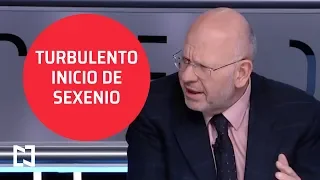 TURBULENTO INICIO DE SEXENIO